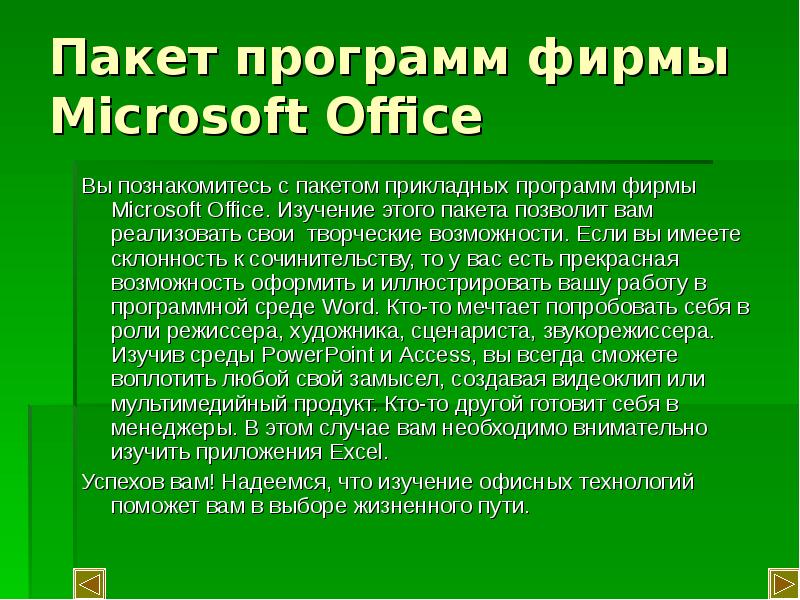 Пакет программ фирмы Microsoft Office

Вы познакомитесь с пакетом прикладных программ фирмы Microsoft Office. Изучение этого пакета позволит вам реализовать свои творческие возможности. Если вы имеете склонность к сочинительству, то у вас есть прекрасная возможность оформить и иллюстрировать вашу работу в программной среде Word. Кто-то мечтает попробовать себя в роли режиссера, художника, сценариста, звукорежиссера. Изучив среды PowerPoint и Access, вы всегда сможете воплотить любой свой замысел, создавая видеоклип или мультимедийный продукт. Кто-то другой готовит себя в менеджеры. В этом случае вам необходимо внимательно изучить приложения Excel.

Успехов вам! Надеемся, что изучение офисных технологий поможет вам в выборе жизненного пути.